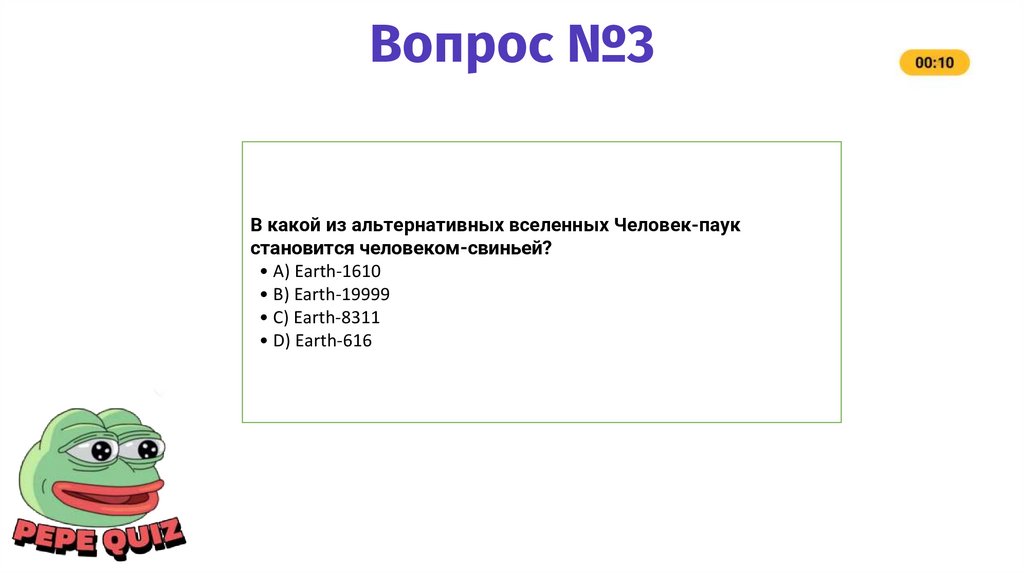 Вопрос №3

00:10

В какой из альтернативных вселенных Человек-паук становится человеком-свиньей?

• A) Earth-1610
• B) Earth-19999
• C) Earth-8311
• D) Earth-616

PEPE QUIZ